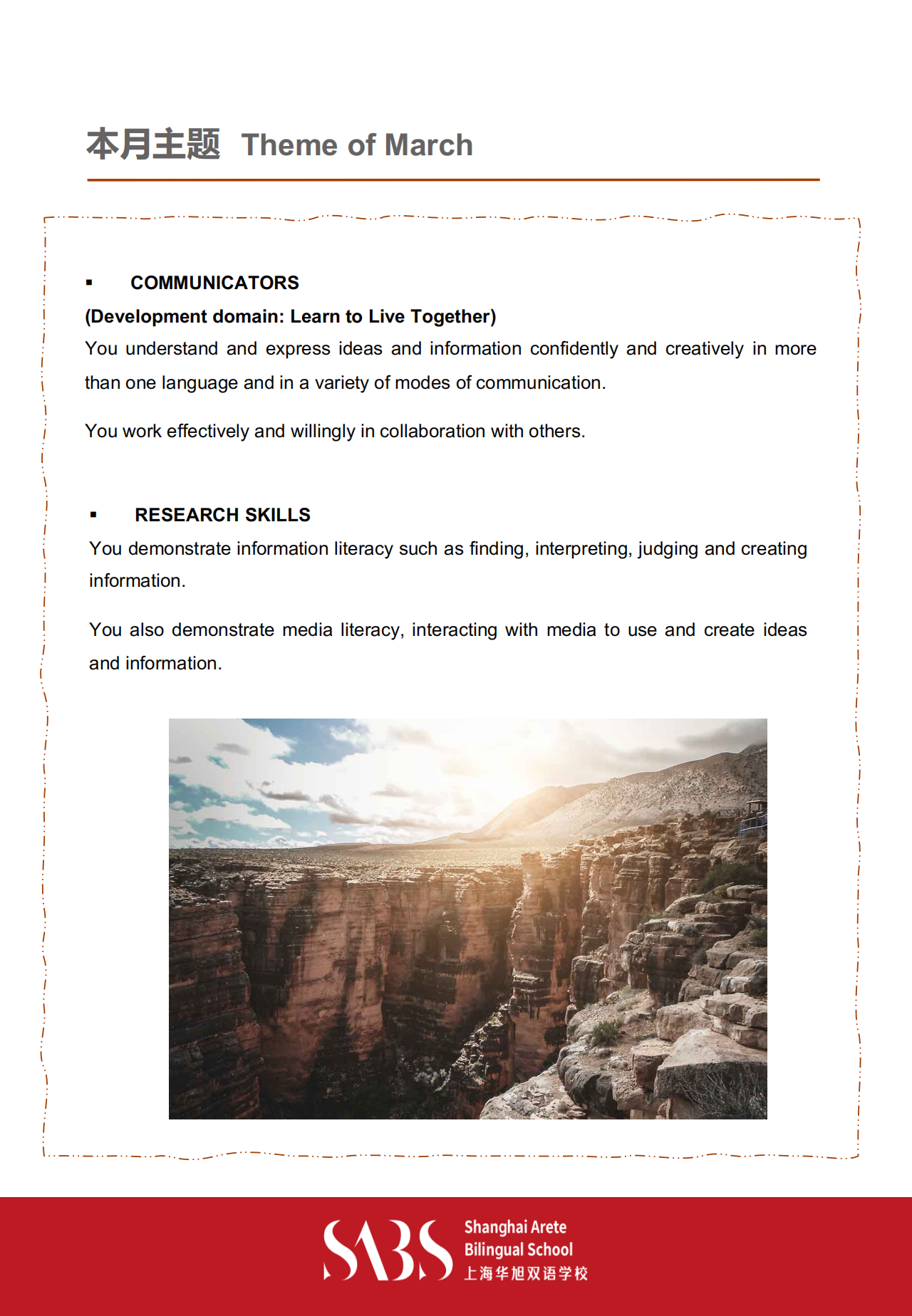 本月主题 Theme of March

▪ COMMUNICATORS

(Development domain: Learn to Live Together)

You understand and express ideas and information confidently and creatively in more than one language and in a variety of modes of communication.

You work effectively and willingly in collaboration with others.

▪ RESEARCH SKILLS

You demonstrate information literacy such as finding, interpreting, judging and creating information.

You also demonstrate media literacy, interacting with media to use and create ideas and information.

SABS Shanghai Arete Bilingual School 上海华旭双语学校